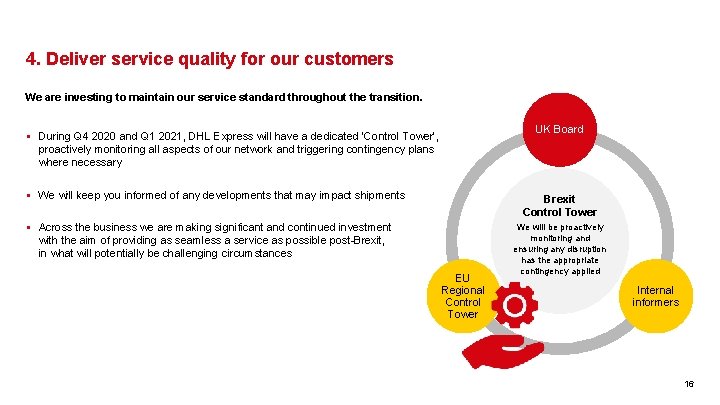 4. Deliver service quality for our customers

We are investing to maintain our service standard throughout the transition.

▪ During Q4 2020 and Q1 2021, DHL Express will have a dedicated 'Control Tower', proactively monitoring all aspects of our network and triggering contingency plans where necessary

▪ We will keep you informed of any developments that may impact shipments

▪ Across the business we are making significant and continued investment with the aim of providing as seamless a service as possible post-Brexit, in what will potentially be challenging circumstances

UK Board

Brexit Control Tower

We will be proactively monitoring and ensuring any disruption has the appropriate contingency applied

EU Regional Control Tower

Internal informers

16